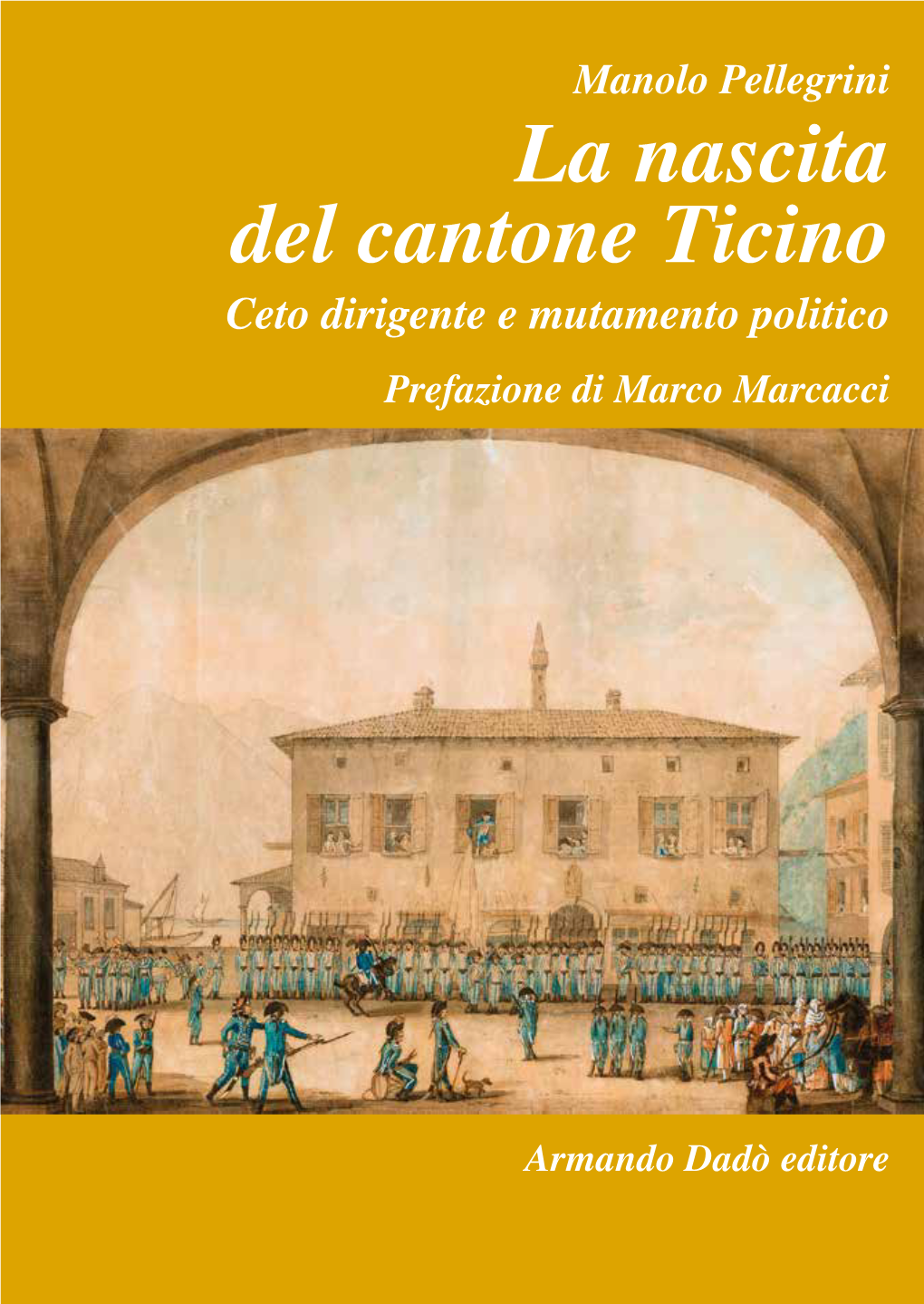 Manolo Pellegrini

La nascita del cantone Ticino

Ceto dirigente e mutamento politico

Prefazione di Marco Marcacci

Armando Dadò editore